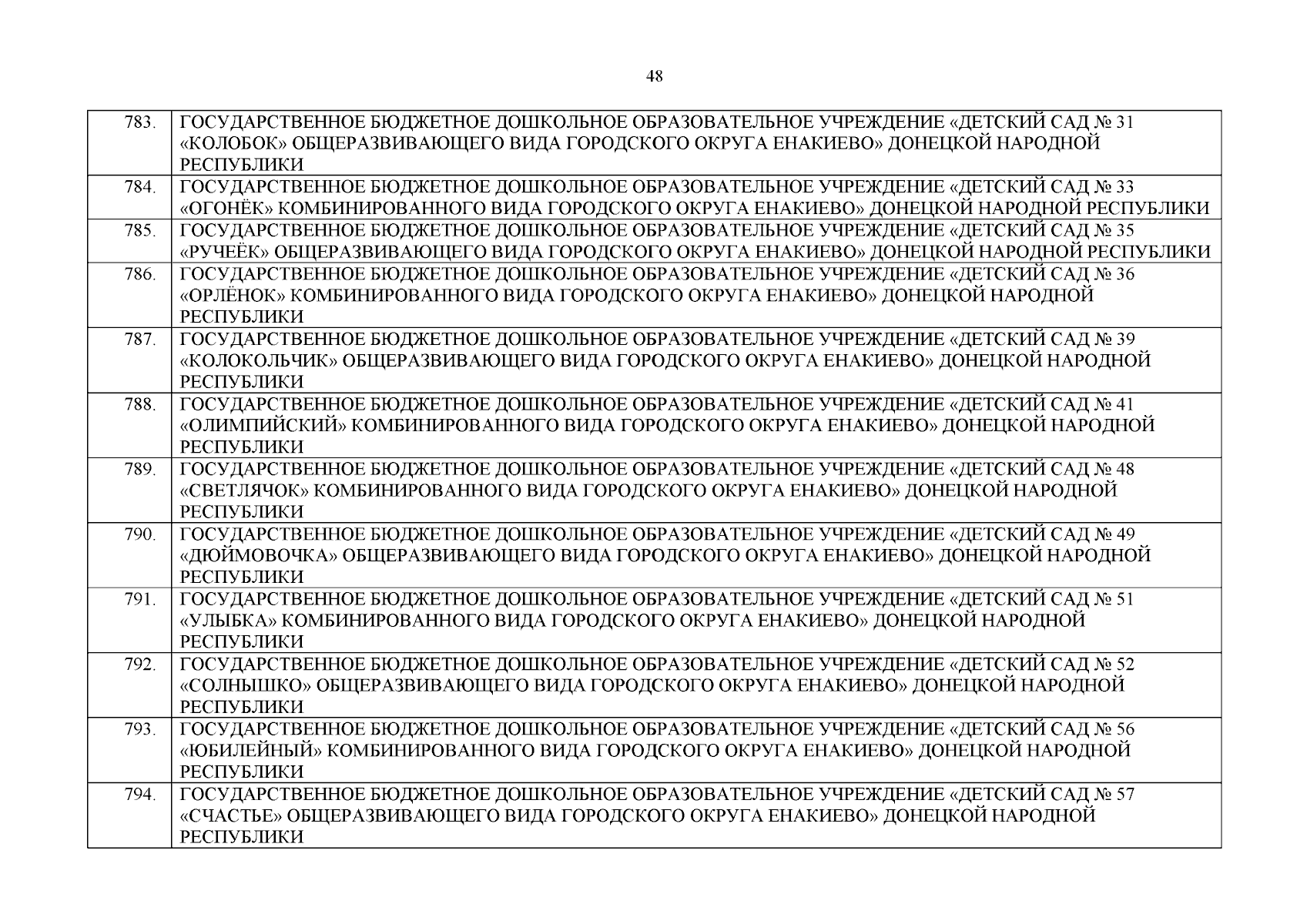 48

| | |
|---|---|
| 783. | ГОСУДАРСТВЕННОЕ БЮДЖЕТНОЕ ДОШКОЛЬНОЕ ОБРАЗОВАТЕЛЬНОЕ УЧРЕЖДЕНИЕ «ДЕТСКИЙ САД № 31 «КОЛОБОК» ОБЩЕРАЗВИВАЮЩЕГО ВИДА ГОРОДСКОГО ОКРУГА ЕНАКИЕВО» ДОНЕЦКОЙ НАРОДНОЙ РЕСПУБЛИКИ |
| 784. | ГОСУДАРСТВЕННОЕ БЮДЖЕТНОЕ ДОШКОЛЬНОЕ ОБРАЗОВАТЕЛЬНОЕ УЧРЕЖДЕНИЕ «ДЕТСКИЙ САД № 33 «ОГОНЁК» КОМБИНИРОВАННОГО ВИДА ГОРОДСКОГО ОКРУГА ЕНАКИЕВО» ДОНЕЦКОЙ НАРОДНОЙ РЕСПУБЛИКИ |
| 785. | ГОСУДАРСТВЕННОЕ БЮДЖЕТНОЕ ДОШКОЛЬНОЕ ОБРАЗОВАТЕЛЬНОЕ УЧРЕЖДЕНИЕ «ДЕТСКИЙ САД № 35 «РУЧЕЁК» ОБЩЕРАЗВИВАЮЩЕГО ВИДА ГОРОДСКОГО ОКРУГА ЕНАКИЕВО» ДОНЕЦКОЙ НАРОДНОЙ РЕСПУБЛИКИ |
| 786. | ГОСУДАРСТВЕННОЕ БЮДЖЕТНОЕ ДОШКОЛЬНОЕ ОБРАЗОВАТЕЛЬНОЕ УЧРЕЖДЕНИЕ «ДЕТСКИЙ САД № 36 «ОРЛЁНОК» КОМБИНИРОВАННОГО ВИДА ГОРОДСКОГО ОКРУГА ЕНАКИЕВО» ДОНЕЦКОЙ НАРОДНОЙ РЕСПУБЛИКИ |
| 787. | ГОСУДАРСТВЕННОЕ БЮДЖЕТНОЕ ДОШКОЛЬНОЕ ОБРАЗОВАТЕЛЬНОЕ УЧРЕЖДЕНИЕ «ДЕТСКИЙ САД № 39 «КОЛОКОЛЬЧИК» ОБЩЕРАЗВИВАЮЩЕГО ВИДА ГОРОДСКОГО ОКРУГА ЕНАКИЕВО» ДОНЕЦКОЙ НАРОДНОЙ РЕСПУБЛИКИ |
| 788. | ГОСУДАРСТВЕННОЕ БЮДЖЕТНОЕ ДОШКОЛЬНОЕ ОБРАЗОВАТЕЛЬНОЕ УЧРЕЖДЕНИЕ «ДЕТСКИЙ САД № 41 «ОЛИМПИЙСКИЙ» КОМБИНИРОВАННОГО ВИДА ГОРОДСКОГО ОКРУГА ЕНАКИЕВО» ДОНЕЦКОЙ НАРОДНОЙ РЕСПУБЛИКИ |
| 789. | ГОСУДАРСТВЕННОЕ БЮДЖЕТНОЕ ДОШКОЛЬНОЕ ОБРАЗОВАТЕЛЬНОЕ УЧРЕЖДЕНИЕ «ДЕТСКИЙ САД № 48 «СВЕТЛЯЧОК» КОМБИНИРОВАННОГО ВИДА ГОРОДСКОГО ОКРУГА ЕНАКИЕВО» ДОНЕЦКОЙ НАРОДНОЙ РЕСПУБЛИКИ |
| 790. | ГОСУДАРСТВЕННОЕ БЮДЖЕТНОЕ ДОШКОЛЬНОЕ ОБРАЗОВАТЕЛЬНОЕ УЧРЕЖДЕНИЕ «ДЕТСКИЙ САД № 49 «ДЮЙМОВОЧКА» ОБЩЕРАЗВИВАЮЩЕГО ВИДА ГОРОДСКОГО ОКРУГА ЕНАКИЕВО» ДОНЕЦКОЙ НАРОДНОЙ РЕСПУБЛИКИ |
| 791. | ГОСУДАРСТВЕННОЕ БЮДЖЕТНОЕ ДОШКОЛЬНОЕ ОБРАЗОВАТЕЛЬНОЕ УЧРЕЖДЕНИЕ «ДЕТСКИЙ САД № 51 «УЛЫБКА» КОМБИНИРОВАННОГО ВИДА ГОРОДСКОГО ОКРУГА ЕНАКИЕВО» ДОНЕЦКОЙ НАРОДНОЙ РЕСПУБЛИКИ |
| 792. | ГОСУДАРСТВЕННОЕ БЮДЖЕТНОЕ ДОШКОЛЬНОЕ ОБРАЗОВАТЕЛЬНОЕ УЧРЕЖДЕНИЕ «ДЕТСКИЙ САД № 52 «СОЛНЫШКО» ОБЩЕРАЗВИВАЮЩЕГО ВИДА ГОРОДСКОГО ОКРУГА ЕНАКИЕВО» ДОНЕЦКОЙ НАРОДНОЙ РЕСПУБЛИКИ |
| 793. | ГОСУДАРСТВЕННОЕ БЮДЖЕТНОЕ ДОШКОЛЬНОЕ ОБРАЗОВАТЕЛЬНОЕ УЧРЕЖДЕНИЕ «ДЕТСКИЙ САД № 56 «ЮБИЛЕЙНЫЙ» КОМБИНИРОВАННОГО ВИДА ГОРОДСКОГО ОКРУГА ЕНАКИЕВО» ДОНЕЦКОЙ НАРОДНОЙ РЕСПУБЛИКИ |
| 794. | ГОСУДАРСТВЕННОЕ БЮДЖЕТНОЕ ДОШКОЛЬНОЕ ОБРАЗОВАТЕЛЬНОЕ УЧРЕЖДЕНИЕ «ДЕТСКИЙ САД № 57 «СЧАСТЬЕ» ОБЩЕРАЗВИВАЮЩЕГО ВИДА ГОРОДСКОГО ОКРУГА ЕНАКИЕВО» ДОНЕЦКОЙ НАРОДНОЙ РЕСПУБЛИКИ |